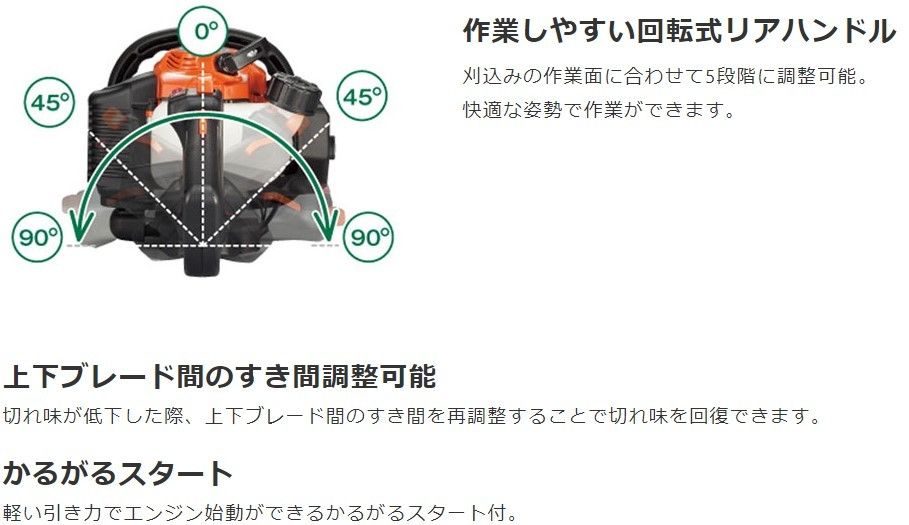 0°
45°
45°
90°
90°

作業しやすい回転式リアハンドル
刈込みの作業面に合わせて5段階に調整可能。
快適な姿勢で作業ができます。

上下ブレード間のすき間調整可能
切れ味が低下した際、上下ブレード間のすき間を再調整することで切れ味を回復できます。

かるがるスタート
軽い引き力でエンジン始動ができるかるがるスタート付。